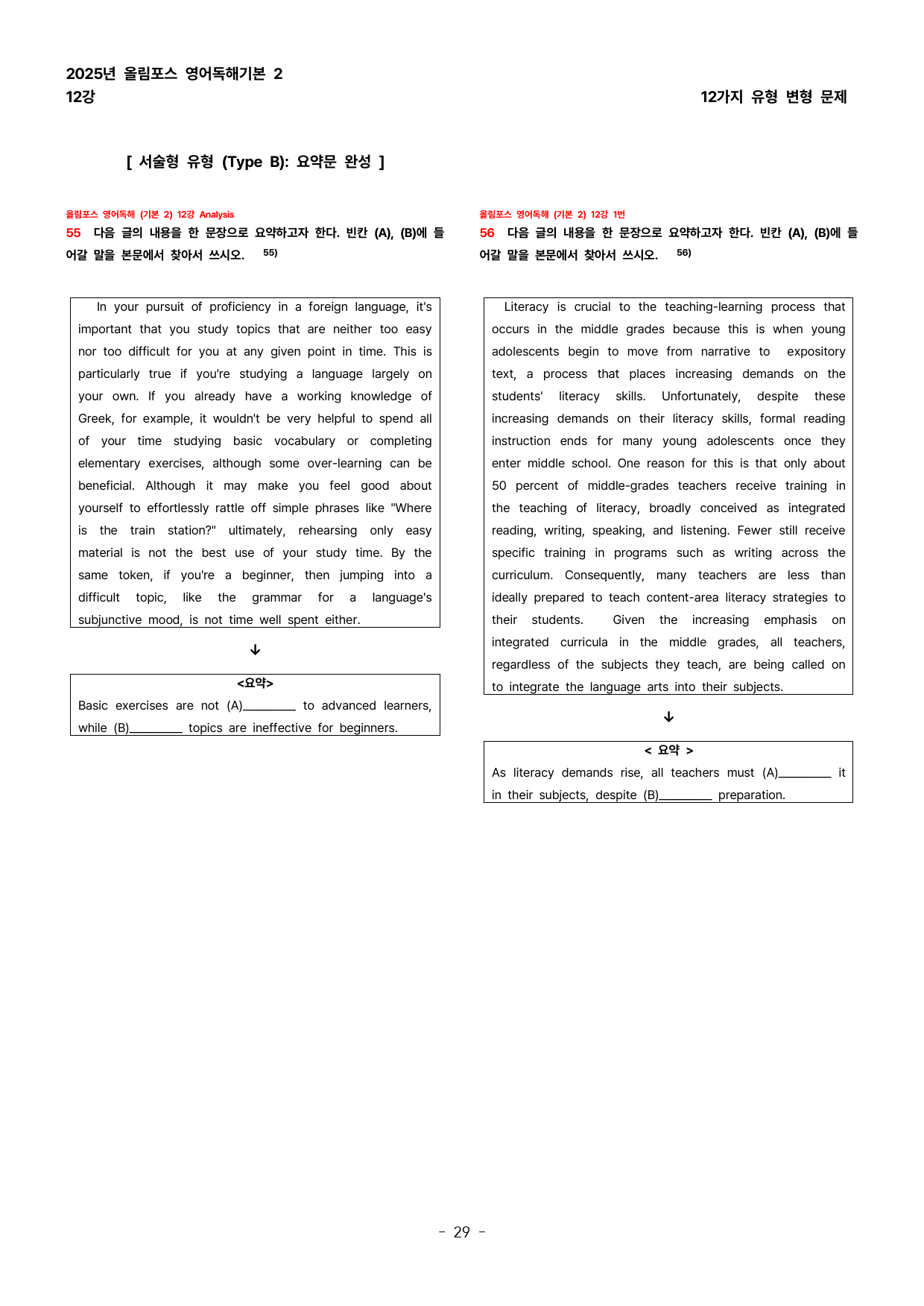 2025년 올림포스 영어독해기본 2
12강

12가지 유형 변형 문제

[ 서술형 유형 (Type B): 요약문 완성 ]

올림포스 영어독해 (기본 2) 12강 Analysis

55 다음 글의 내용을 한 문장으로 요약하고자 한다. 빈칸 (A), (B)에 들어갈 말을 본문에서 찾아서 쓰시오. $^{55)}$

In your pursuit of proficiency in a foreign language, it's important that you study topics that are neither too easy nor too difficult for you at any given point in time. This is particularly true if you're studying a language largely on your own. If you already have a working knowledge of Greek, for example, it wouldn't be very helpful to spend all of your time studying basic vocabulary or completing elementary exercises, although some over-learning can be beneficial. Although it may make you feel good about yourself to effortlessly rattle off simple phrases like "Where is the train station?" ultimately, rehearsing only easy material is not the best use of your study time. By the same token, if you're a beginner, then jumping into a difficult topic, like the grammar for a language's subjunctive mood, is not time well spent either.

↓

<요약>

Basic exercises are not (A)____ to advanced learners, while (B)____ topics are ineffective for beginners.

올림포스 영어독해 (기본 2) 12강 1번

56 다음 글의 내용을 한 문장으로 요약하고자 한다. 빈칸 (A), (B)에 들어갈 말을 본문에서 찾아서 쓰시오. $^{56)}$

Literacy is crucial to the teaching-learning process that occurs in the middle grades because this is when young adolescents begin to move from narrative to expository text, a process that places increasing demands on the students' literacy skills. Unfortunately, despite these increasing demands on their literacy skills, formal reading instruction ends for many young adolescents once they enter middle school. One reason for this is that only about 50 percent of middle-grades teachers receive training in the teaching of literacy, broadly conceived as integrated reading, writing, speaking, and listening. Fewer still receive specific training in programs such as writing across the curriculum. Consequently, many teachers are less than ideally prepared to teach content-area literacy strategies to their students. Given the increasing emphasis on integrated curricula in the middle grades, all teachers, regardless of the subjects they teach, are being called on to integrate the language arts into their subjects.

↓

< 요약 >

As literacy demands rise, all teachers must (A)____ it in their subjects, despite (B)____ preparation.

- 29 -